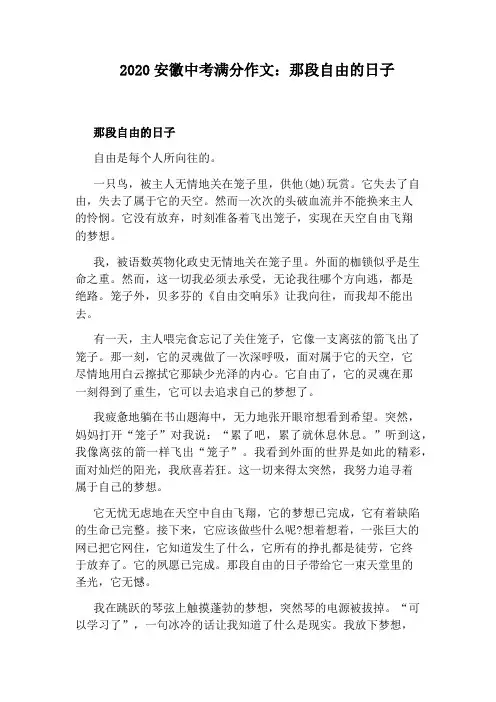 2020 安徽中考满分作文：那段自由的日子

那段自由的日子

自由是每个人所向往的。

一只鸟，被主人无情地关在笼子里，供他(她)玩赏。它失去了自由，失去了属于它的天空。然而一次次的头破血流并不能换来主人的怜悯。它没有放弃，时刻准备着飞出笼子，实现在天空自由飞翔的梦想。

我，被语数英物化政史无情地关在笼子里。外面的枷锁似乎是生命之重。然而，这一切我必须去承受，无论我往哪个方向逃，都是绝路。笼子外，贝多芬的《自由交响乐》让我向往，而我却不能出去。

有一天，主人喂完食忘记了关住笼子，它像一支离弦的箭飞出了笼子。那一刻，它的灵魂做了一次深呼吸，面对属于它的天空，它尽情地用白云擦拭它那缺少光泽的内心。它自由了，它的灵魂在那一刻得到了重生，它可以去追求自己的梦想了。

我疲惫地躺在书山题海中，无力地张开眼帘想看到希望。突然，妈妈打开“笼子”对我说：“累了吧，累了就休息休息。”听到这，我像离弦的箭一样飞出“笼子”。我看到外面的世界是如此的精彩，面对灿烂的阳光，我欣喜若狂。这一切来得太突然，我努力追寻着属于自己的梦想。

它无忧无虑地在天空中自由飞翔，它的梦想已完成，它有着缺陷的生命已完整。接下来，它应该做些什么呢?想着想着，一张巨大的网已把它网住，它知道发生了什么，它所有的挣扎都是徒劳，它终于放弃了。它的夙愿已完成。那段自由的日子带给它一束天堂里的圣光，它无憾。

我在跳跃的琴弦上触摸蓬勃的梦想，突然琴的电源被拔掉。“可以学习了”，一句冰冷的话让我知道了什么是现实。我放下梦想，